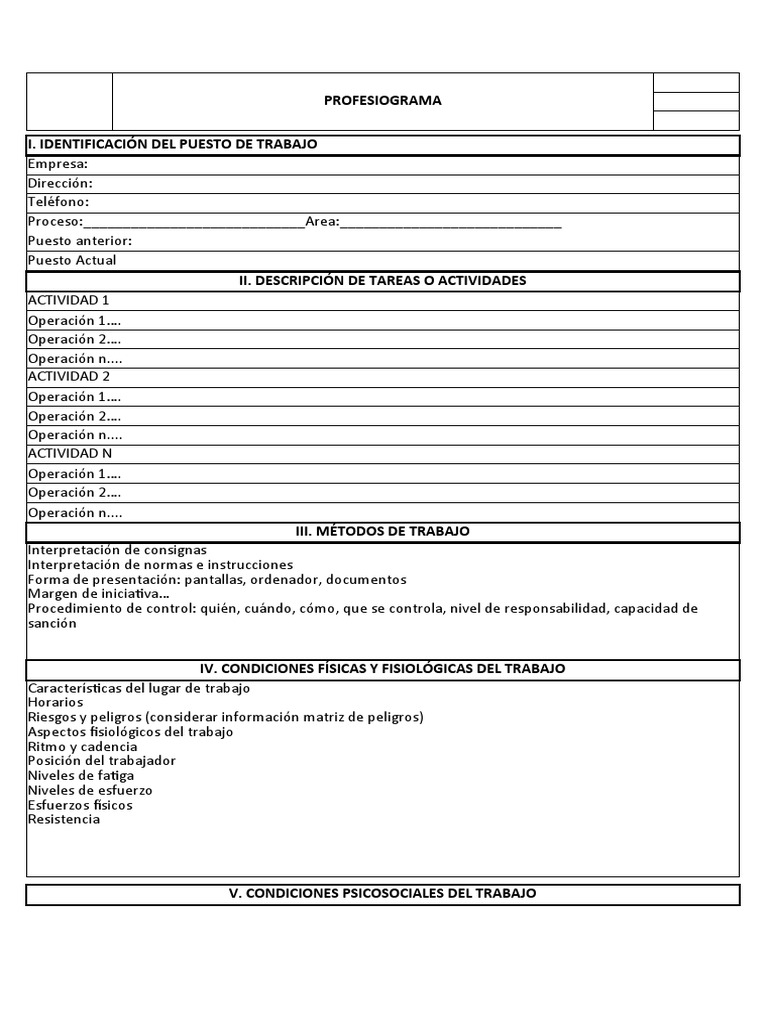 PROFESIOGRAMA

I. IDENTIFICACIÓN DEL PUESTO DE TRABAJO
Empresa:
Dirección:
Teléfono:
Proceso:______________________________Area:______________________________
Puesto anterior:
Puesto Actual

II. DESCRIPCIÓN DE TAREAS O ACTIVIDADES
ACTIVIDAD 1
Operación 1....
Operación 2....
Operación n....
ACTIVIDAD 2
Operación 1....
Operación 2....
Operación n....
ACTIVIDAD N
Operación 1....
Operación 2....
Operación n....

III. MÉTODOS DE TRABAJO
Interpretación de consignas
Interpretación de normas e instrucciones
Forma de presentación: pantallas, ordenador, documentos
Margen de iniciativa...
Procedimiento de control: quién, cuándo, cómo, que se controla, nivel de responsabilidad, capacidad de sanción

IV. CONDICIONES FÍSICAS Y FISIOLÓGICAS DEL TRABAJO
Características del lugar de trabajo
Horarios
Riesgos y peligros (considerar información matriz de peligros)
Aspectos fisiológicos del trabajo
Ritmo y cadencia
Posición del trabajador
Niveles de fatiga
Niveles de esfuerzo
Esfuerzos físicos
Resistencia

V. CONDICIONES PSICOSOCIALES DEL TRABAJO